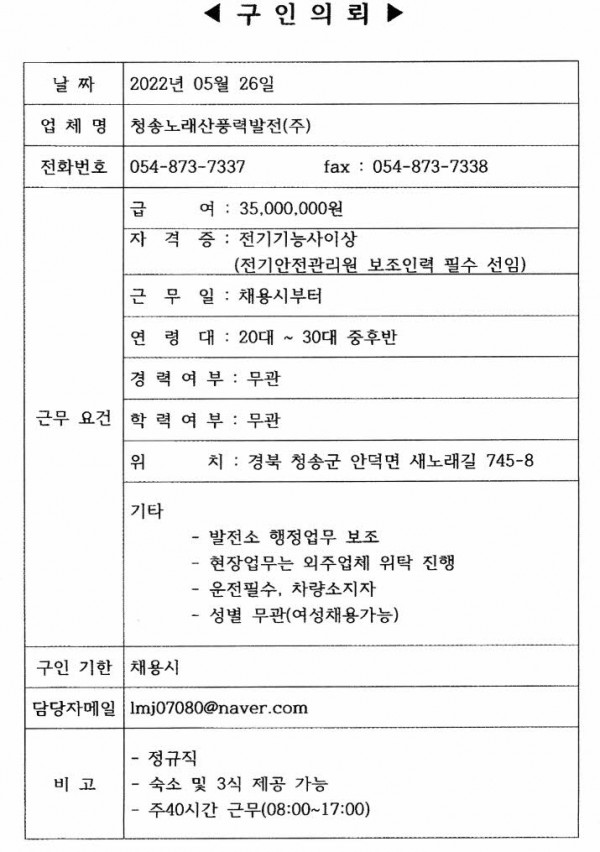 ◀ 구 인 의 뢰 ▶

| 날 짜 | 2022년 05월 26일 |
|---|---|
| 업 체 명 | 청송노래산풍력발전(주) |
| 전화번호 | 054-873-7337 fax : 054-873-7338 |
| 근무 요건 | 급 여 : 35,000,000원 |
| | 자 격 증 : 전기기능사이상 (전기안전관리원 보조인력 필수 선임) |
| | 근 무 일 : 채용시부터 |
| | 연 령 대 : 20대 ~ 30대 중후반 |
| | 경 력 여 부 : 무관 |
| | 학 력 여 부 : 무관 |
| | 위 치 : 경북 청송군 안덕면 새노래길 745-8 |
| | 기타 - 발전소 행정업무 보조 - 현장업무는 외주업체 위탁 진행 - 운전필수, 차량소지자 - 성별 무관(여성채용가능) |
| 구인 기한 | 채용시 |
| 담당자메일 | lmj07080@naver.com |
| 비 고 | - 정규직 - 숙소 및 3식 제공 가능 - 주40시간 근무(08:00~17:00) |